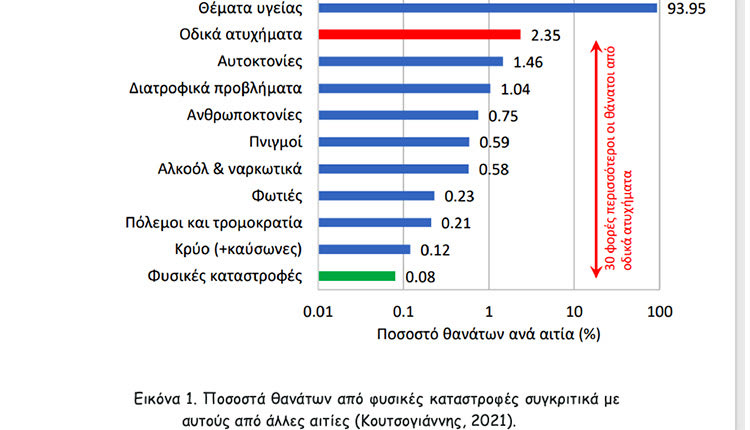 Θέματα υγείας 93.95
Οδικά ατυχήματα 2.35
Αυτοκτονίες 1.46
Διατροφικά προβλήματα 1.04
Ανθρωποκτονίες 0.75
Πνιγμοί 0.59
Αλκοόλ & ναρκωτικά 0.58
Φωτιές 0.23
Πόλεμοι και τρομοκρατία 0.21
Κρύο (+καύσωνες) 0.12
Φυσικές καταστροφές 0.08

30 φορές περισσότεροι οι θάνατοι από οδικά ατυχήματα

0.01 0.1 1 10 100

Ποσοστό θανάτων ανά αιτία (%)

Εικόνα 1. Ποσοστά θανάτων από φυσικές καταστροφές συγκριτικά με αυτούς από άλλες αιτίες (Κουτσογιάννης, 2021).